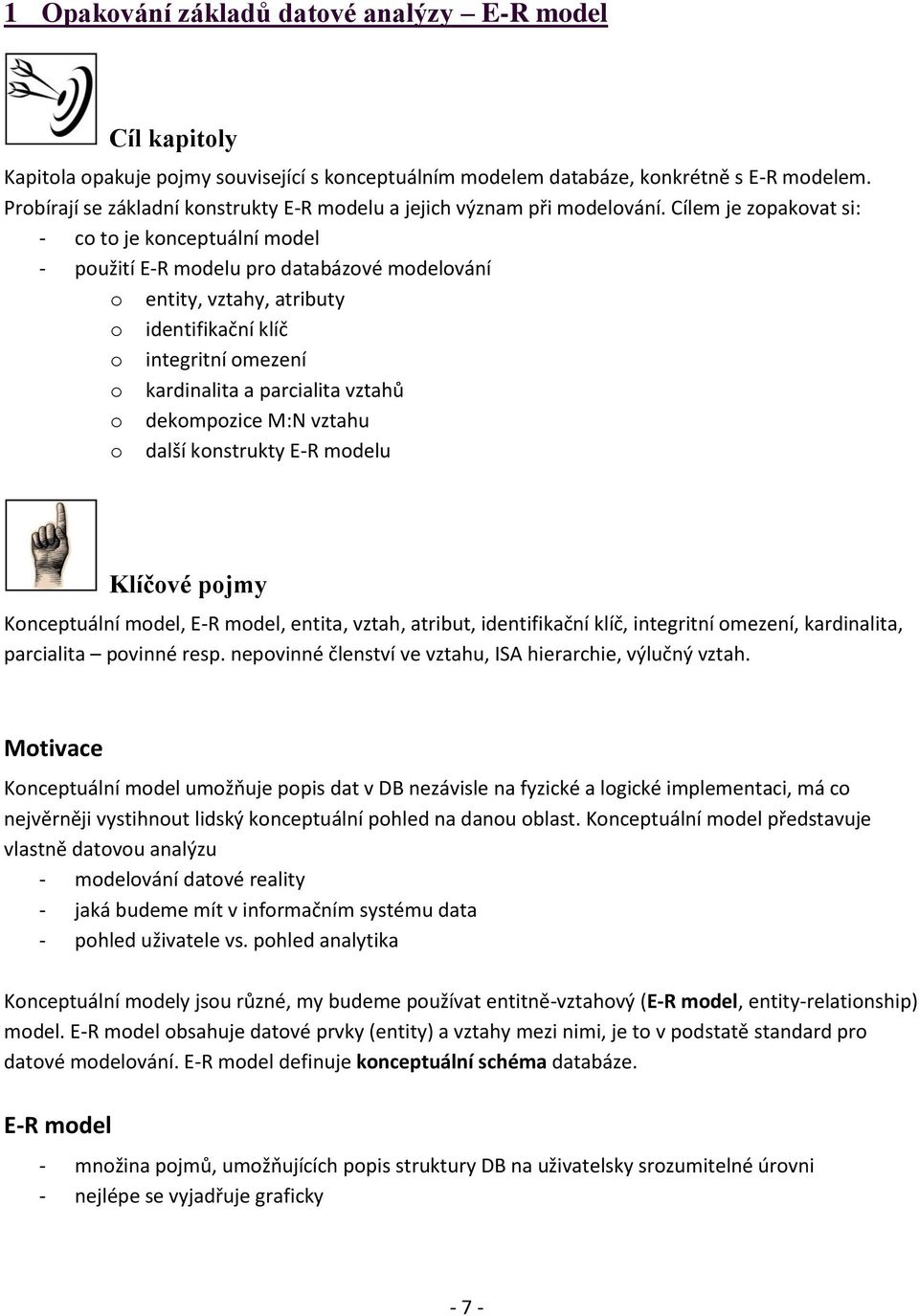 1 Opakování základů datové analýzy – E-R model

Cíl kapitoly

Kapitola opakuje pojmy související s konceptuálním modelem databáze, konkrétně s E-R modelem. Probírají se základní konstrukty E-R modelu a jejich význam při modelování. Cílem je zopakovat si:
- co to je konceptuální model
- použití E-R modelu pro databázové modelování
  o entity, vztahy, atributy
  o identifikační klíč
  o integritní omezení
  o kardinalita a parcialita vztahů
  o dekompozice M:N vztahu
  o další konstrukty E-R modelu

Klíčové pojmy

Konceptuální model, E-R model, entita, vztah, atribut, identifikační klíč, integritní omezení, kardinalita, parcialita – povinné resp. nepovinné členství ve vztahu, ISA hierarchie, výlučný vztah.

Motivace

Konceptuální model umožňuje popis dat v DB nezávisle na fyzické a logické implementaci, má co nejvěrněji vystihnout lidský konceptuální pohled na danou oblast. Konceptuální model představuje vlastně datovou analýzu
- modelování datové reality
- jaká budeme mít v informačním systému data
- pohled uživatele vs. pohled analytika

Konceptuální modely jsou různé, my budeme používat entitně-vztahový (E-R model, entity-relationship) model. E-R model obsahuje datové prvky (entity) a vztahy mezi nimi, je to v podstatě standard pro datové modelování. E-R model definuje konceptuální schéma databáze.

E-R model

- množina pojmů, umožňujících popis struktury DB na uživatelsky srozumitelné úrovni
- nejlépe se vyjadřuje graficky

- 7 -